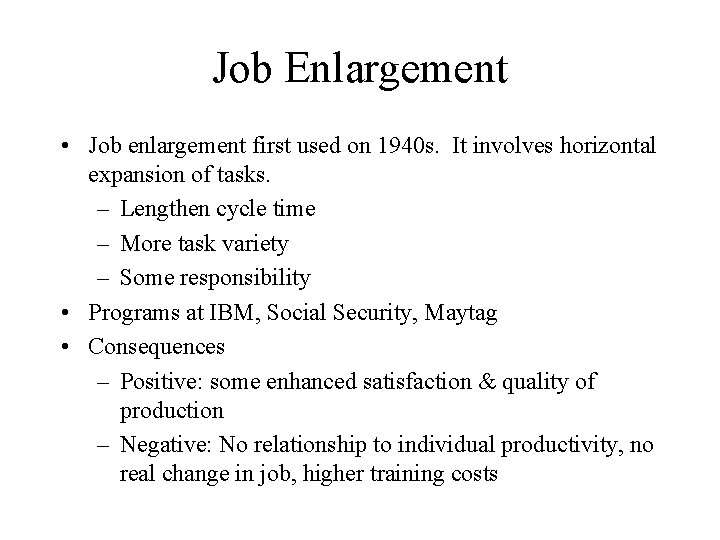 Job Enlargement

• Job enlargement first used on 1940s. It involves horizontal expansion of tasks.
– Lengthen cycle time
– More task variety
– Some responsibility
• Programs at IBM, Social Security, Maytag
• Consequences
– Positive: some enhanced satisfaction & quality of production
– Negative: No relationship to individual productivity, no real change in job, higher training costs